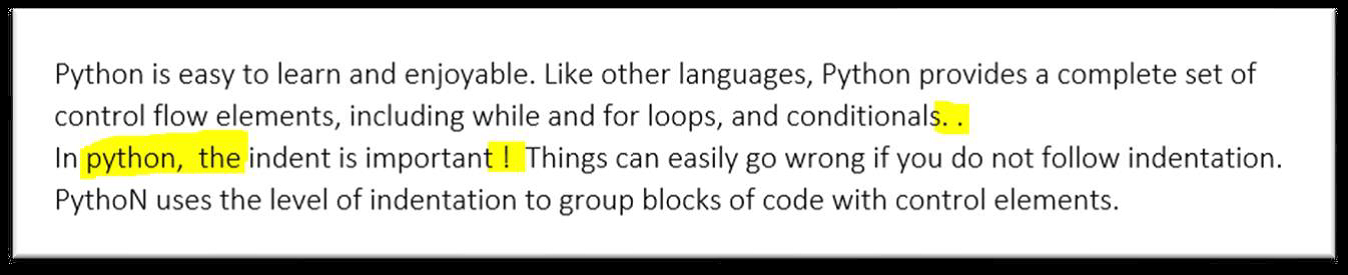 Python is easy to learn and enjoyable. Like other languages, Python provides a complete set of control flow elements, including while and for loops, and conditionals. .
In python,  the indent is important！ Things can easily go wrong if you do not follow indentation. PythoN uses the level of indentation to group blocks of code with control elements.